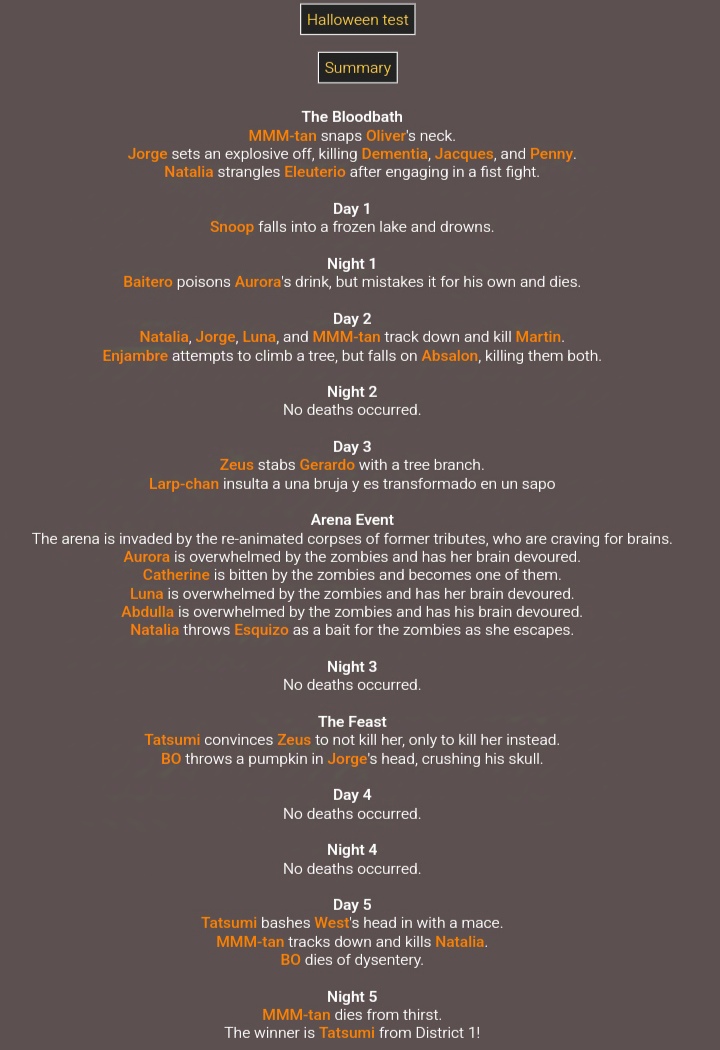 Halloween test

Summary

The Bloodbath
MMM-tan snaps Oliver's neck.
Jorge sets an explosive off, killing Dementia, Jacques, and Penny.
Natalia strangles Eleuterio after engaging in a fist fight.

Day 1
Snoop falls into a frozen lake and drowns.

Night 1
Baitero poisons Aurora's drink, but mistakes it for his own and dies.

Day 2
Natalia, Jorge, Luna, and MMM-tan track down and kill Martin.
Enjambre attempts to climb a tree, but falls on Absalon, killing them both.

Night 2
No deaths occurred.

Day 3
Zeus stabs Gerardo with a tree branch.
Larp-chan insulta a una bruja y es transformado en un sapo

Arena Event
The arena is invaded by the re-animated corpses of former tributes, who are craving for brains.
Aurora is overwhelmed by the zombies and has her brain devoured.
Catherine is bitten by the zombies and becomes one of them.
Luna is overwhelmed by the zombies and has her brain devoured.
Abdulla is overwhelmed by the zombies and has his brain devoured.
Natalia throws Esquizo as a bait for the zombies as she escapes.

Night 3
No deaths occurred.

The Feast
Tatsumi convinces Zeus to not kill her, only to kill her instead.
BO throws a pumpkin in Jorge's head, crushing his skull.

Day 4
No deaths occurred.

Night 4
No deaths occurred.

Day 5
Tatsumi bashes West's head in with a mace.
MMM-tan tracks down and kills Natalia.
BO dies of dysentery.

Night 5
MMM-tan dies from thirst.
The winner is Tatsumi from District 1!